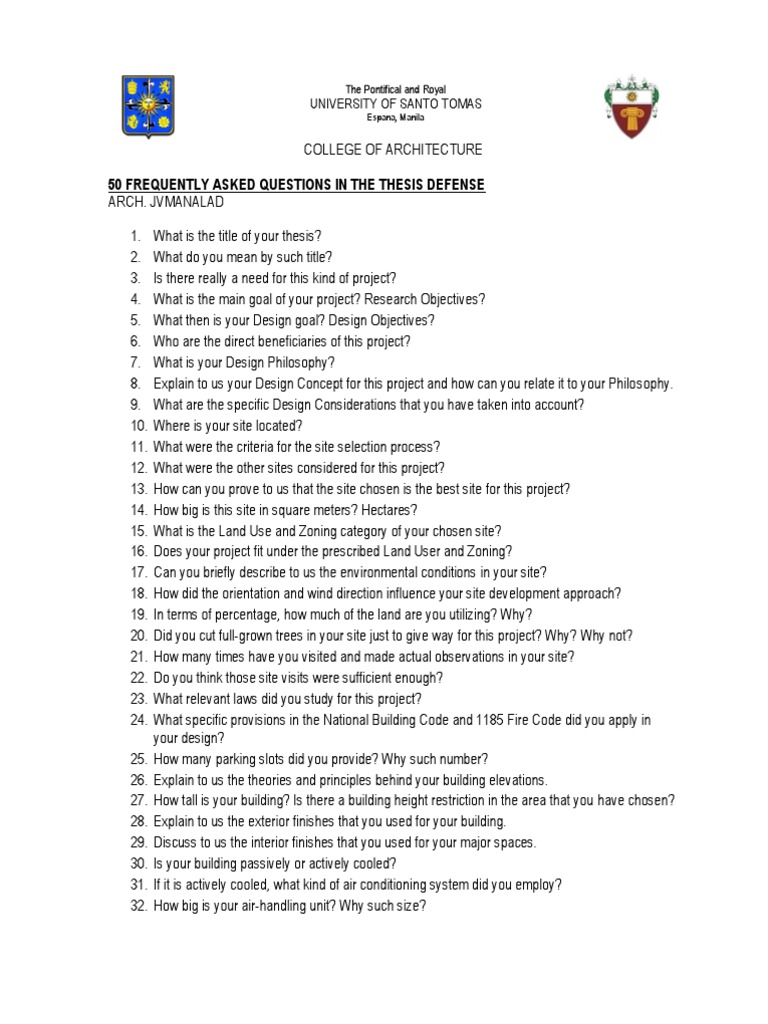 The Pontifical and Royal
UNIVERSITY OF SANTO TOMAS
Espana, Manila

COLLEGE OF ARCHITECTURE

50 FREQUENTLY ASKED QUESTIONS IN THE THESIS DEFENSE
ARCH. JVMANALAD

1. What is the title of your thesis?
2. What do you mean by such title?
3. Is there really a need for this kind of project?
4. What is the main goal of your project? Research Objectives?
5. What then is your Design goal? Design Objectives?
6. Who are the direct beneficiaries of this project?
7. What is your Design Philosophy?
8. Explain to us your Design Concept for this project and how can you relate it to your Philosophy.
9. What are the specific Design Considerations that you have taken into account?
10. Where is your site located?
11. What were the criteria for the site selection process?
12. What were the other sites considered for this project?
13. How can you prove to us that the site chosen is the best site for this project?
14. How big is this site in square meters? Hectares?
15. What is the Land Use and Zoning category of your chosen site?
16. Does your project fit under the prescribed Land User and Zoning?
17. Can you briefly describe to us the environmental conditions in your site?
18. How did the orientation and wind direction influence your site development approach?
19. In terms of percentage, how much of the land are you utilizing? Why?
20. Did you cut full-grown trees in your site just to give way for this project? Why? Why not?
21. How many times have you visited and made actual observations in your site?
22. Do you think those site visits were sufficient enough?
23. What relevant laws did you study for this project?
24. What specific provisions in the National Building Code and 1185 Fire Code did you apply in your design?
25. How many parking slots did you provide? Why such number?
26. Explain to us the theories and principles behind your building elevations.
27. How tall is your building? Is there a building height restriction in the area that you have chosen?
28. Explain to us the exterior finishes that you used for your building.
29. Discuss to us the interior finishes that you used for your major spaces.
30. Is your building passively or actively cooled?
31. If it is actively cooled, what kind of air conditioning system did you employ?
32. How big is your air-handling unit? Why such size?